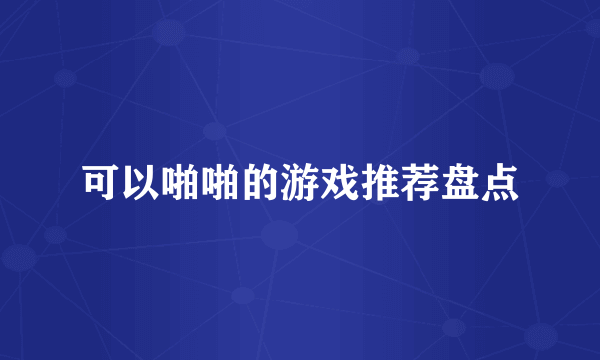 可以啪啪的游戏推荐盘点